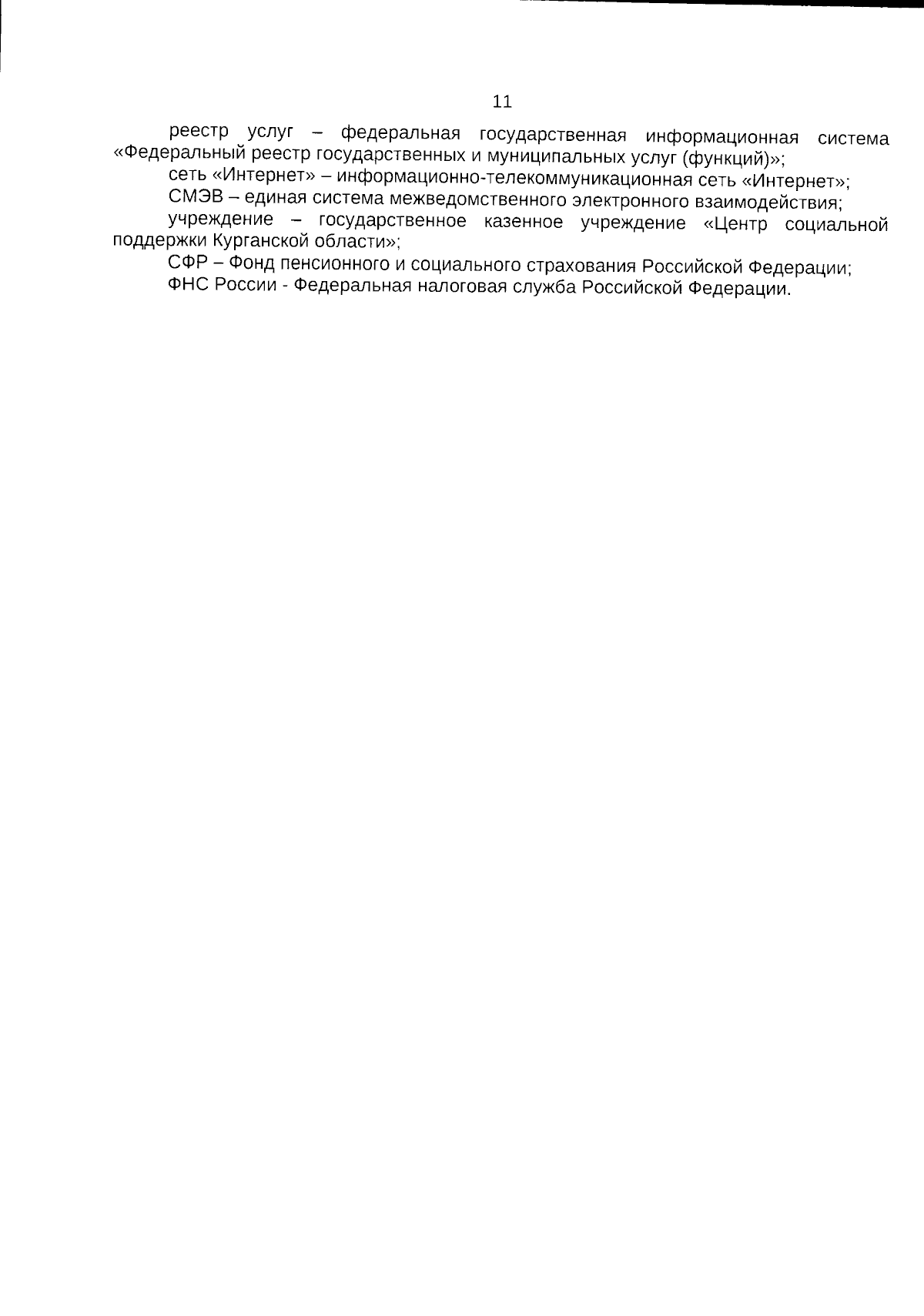 11

реестр услуг – федеральная государственная информационная система «Федеральный реестр государственных и муниципальных услуг (функций)»;

сеть «Интернет» – информационно-телекоммуникационная сеть «Интернет»;

СМЭВ – единая система межведомственного электронного взаимодействия;

учреждение – государственное казенное учреждение «Центр социальной поддержки Курганской области»;

СФР – Фонд пенсионного и социального страхования Российской Федерации;

ФНС России - Федеральная налоговая служба Российской Федерации.